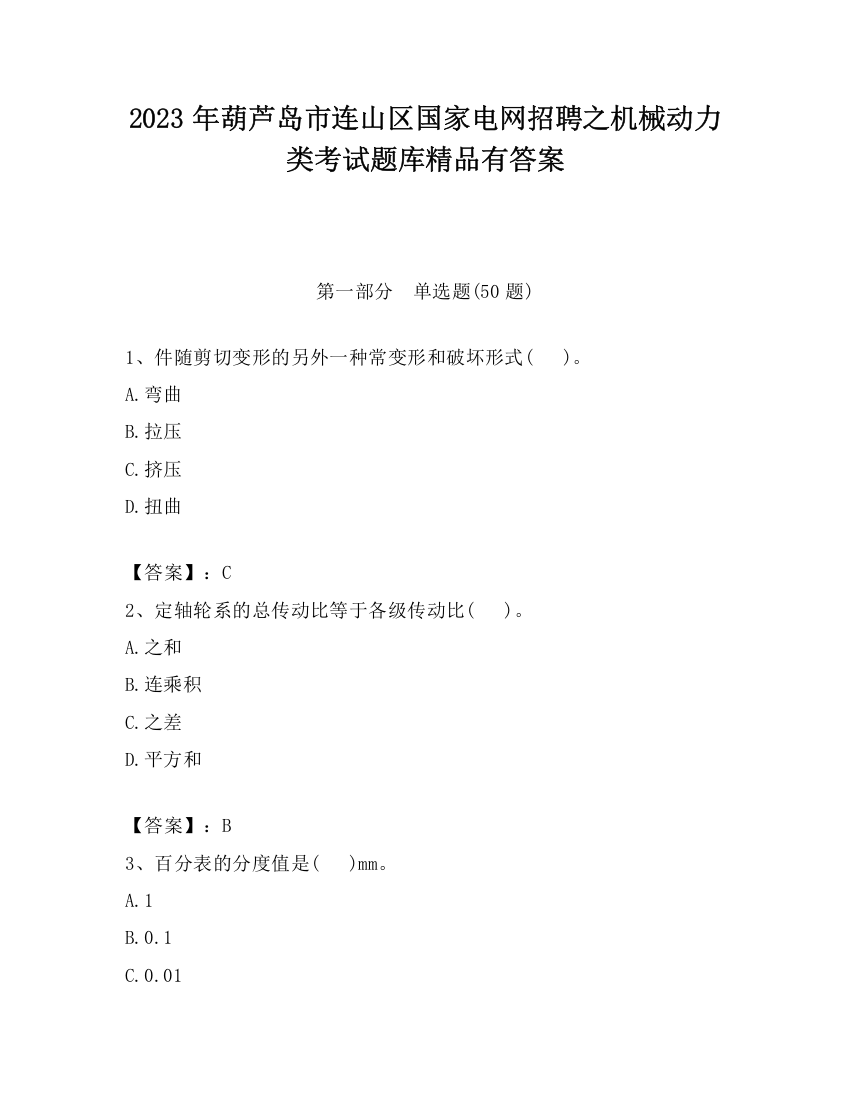 2023 年葫芦岛市连山区国家电网招聘之机械动力类考试题库精品有答案

第一部分　单选题(50 题)

1、件随剪切变形的另外一种常变形和破坏形式(　　)。

A.弯曲

B.拉压

C.挤压

D.扭曲

【答案】：C

2、定轴轮系的总传动比等于各级传动比(　　)。

A.之和

B.连乘积

C.之差

D.平方和

【答案】：B

3、百分表的分度值是(　　)mm。

A.1

B.0.1

C.0.01